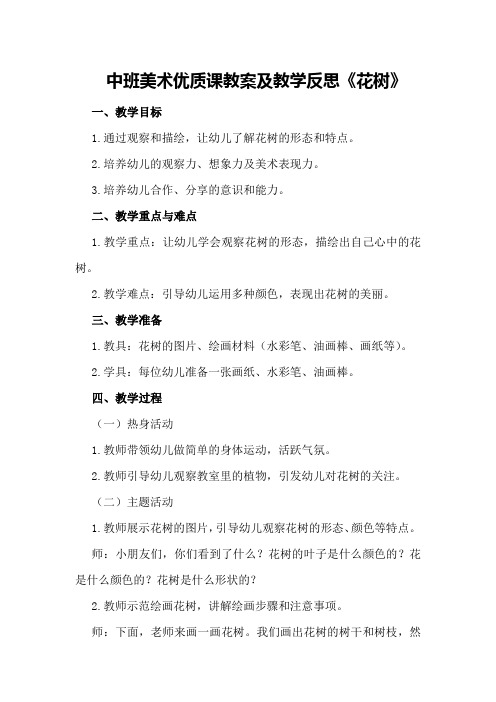 中班美术优质课教案及教学反思《花树》

一、教学目标

1.通过观察和描绘，让幼儿了解花树的形态和特点。

2.培养幼儿的观察力、想象力及美术表现力。

3.培养幼儿合作、分享的意识和能力。

二、教学重点与难点

1.教学重点：让幼儿学会观察花树的形态，描绘出自己心中的花树。

2.教学难点：引导幼儿运用多种颜色，表现出花树的美丽。

三、教学准备

1.教具：花树的图片、绘画材料（水彩笔、油画棒、画纸等）。

2.学具：每位幼儿准备一张画纸、水彩笔、油画棒。

四、教学过程

（一）热身活动

1.教师带领幼儿做简单的身体运动，活跃气氛。

2.教师引导幼儿观察教室里的植物，引发幼儿对花树的关注。

（二）主题活动

1.教师展示花树的图片，引导幼儿观察花树的形态、颜色等特点。

师：小朋友们，你们看到了什么？花树的叶子是什么颜色的？花是什么颜色的？花树是什么形状的？

2.教师示范绘画花树，讲解绘画步骤和注意事项。

师：下面，老师来画一画花树。我们画出花树的树干和树枝，然